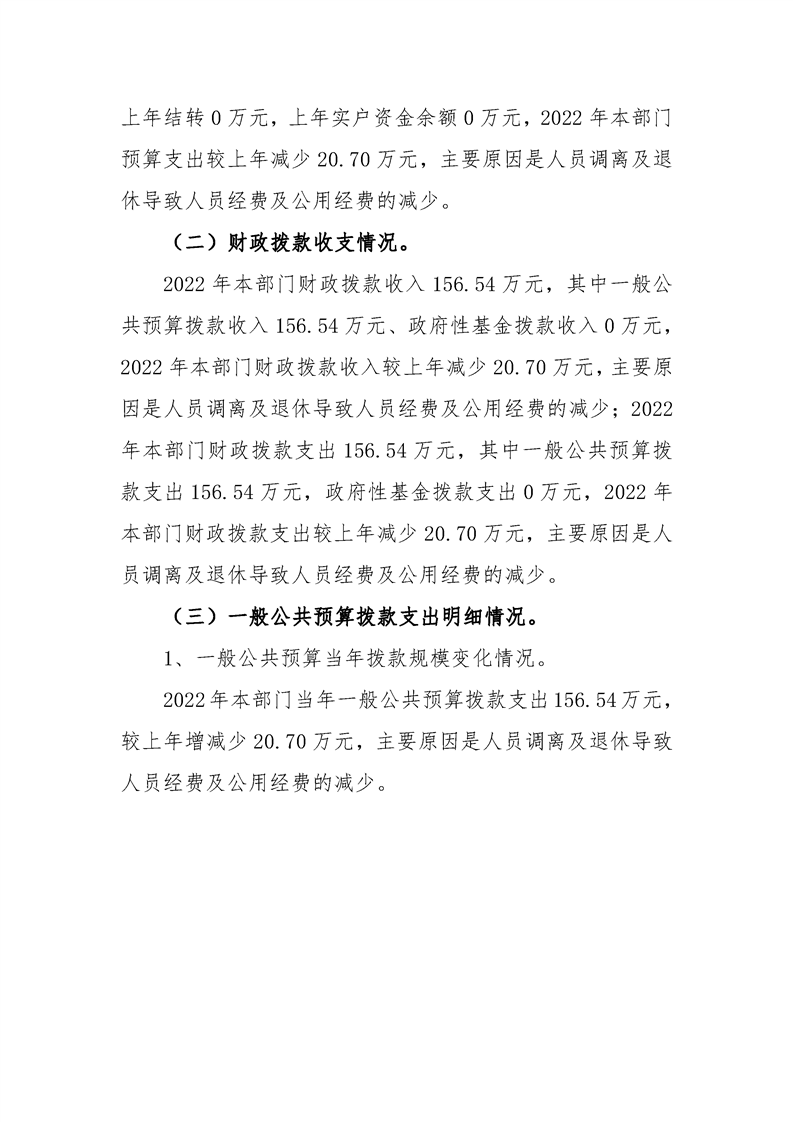 上年结转0万元，上年实户资金余额0万元，2022年本部门预算支出较上年减少20.70万元，主要原因是人员调离及退休导致人员经费及公用经费的减少。

（二）财政拨款收支情况。

2022年本部门财政拨款收入156.54万元，其中一般公共预算拨款收入156.54万元、政府性基金拨款收入0万元，2022年本部门财政拨款收入较上年减少20.70万元，主要原因是人员调离及退休导致人员经费及公用经费的减少；2022年本部门财政拨款支出156.54万元，其中一般公共预算拨款支出156.54万元，政府性基金拨款支出0万元，2022年本部门财政拨款支出较上年减少20.70万元，主要原因是人员调离及退休导致人员经费及公用经费的减少。

（三）一般公共预算拨款支出明细情况。

1、一般公共预算当年拨款规模变化情况。

2022年本部门当年一般公共预算拨款支出156.54万元，较上年增减少20.70万元，主要原因是人员调离及退休导致人员经费及公用经费的减少。